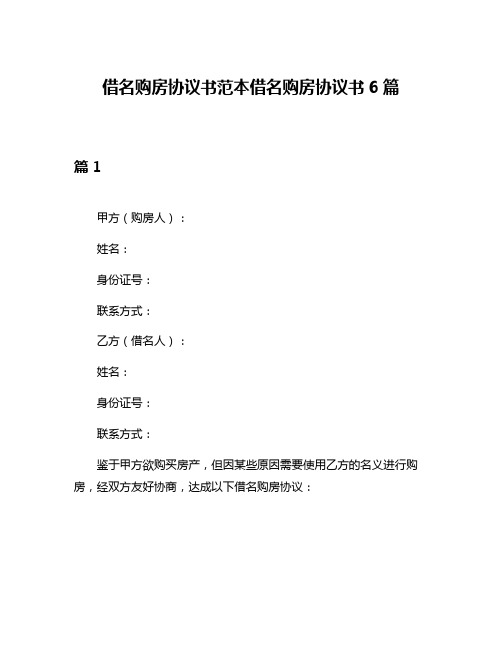 借名购房协议书范本借名购房协议书 6 篇

篇 1

甲方（购房人）：

姓名：

身份证号：

联系方式：

乙方（借名人）：

姓名：

身份证号：

联系方式：

鉴于甲方欲购买房产，但因某些原因需要使用乙方的名义进行购房，经双方友好协商，达成以下借名购房协议：